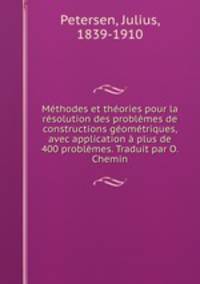 Petersen, Julius, 1839-1910

Méthodes et théories pour la résolution des problèmes de constructions géométriques, avec application à plus de 400 problèmes. Traduit par O. Chemin